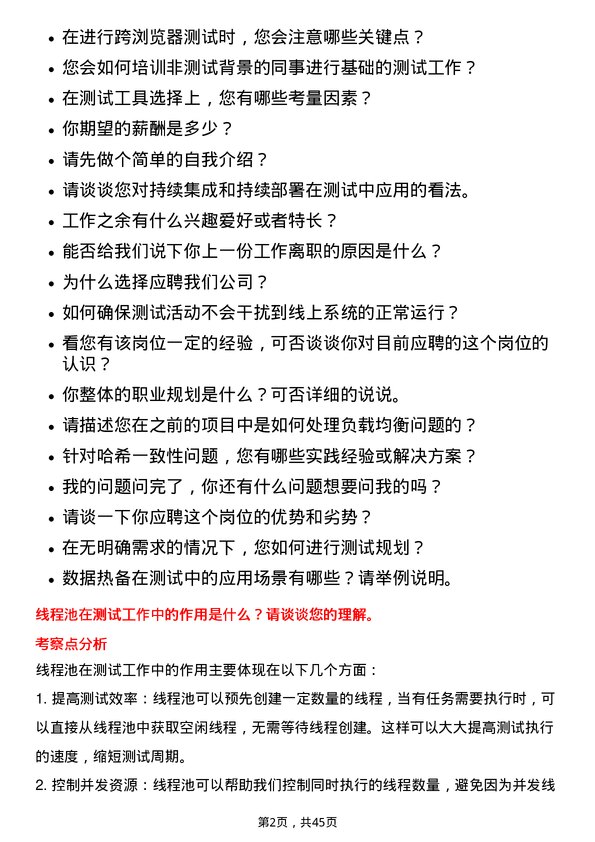 • 在进行跨浏览器测试时，您会注意哪些关键点？
• 您会如何培训非测试背景的同事进行基础的测试工作？
• 在测试工具选择上，您有哪些考量因素？
• 你期望的薪酬是多少？
• 请先做个简单的自我介绍？
• 请谈谈您对持续集成和持续部署在测试中应用的看法。
• 工作之余有什么兴趣爱好或者特长？
• 能否给我们说下你上一份工作离职的原因是什么？
• 为什么选择应聘我们公司？
• 如何确保测试活动不会干扰到线上系统的正常运行？
• 看您有该岗位一定的经验，可否谈谈你对目前应聘的这个岗位的认识？
• 你整体的职业规划是什么？可否详细的说说。
• 请描述您在之前的项目中是如何处理负载均衡问题的？
• 针对哈希一致性问题，您有哪些实践经验或解决方案？
• 我的问题问完了，你还有什么问题想要问我的吗？
• 请谈一下你应聘这个岗位的优势和劣势？
• 在无明确需求的情况下，您如何进行测试规划？
• 数据热备在测试中的应用场景有哪些？请举例说明。

线程池在测试工作中的作用是什么？请谈谈您的理解。

考察点分析

线程池在测试工作中的作用主要体现在以下几个方面：

1. 提高测试效率：线程池可以预先创建一定数量的线程，当有任务需要执行时，可以直接从线程池中获取空闲线程，无需等待线程创建。这样可以大大提高测试执行的速度，缩短测试周期。

2. 控制并发资源：线程池可以帮助我们控制同时执行的线程数量，避免因为并发线

第2页，共45页